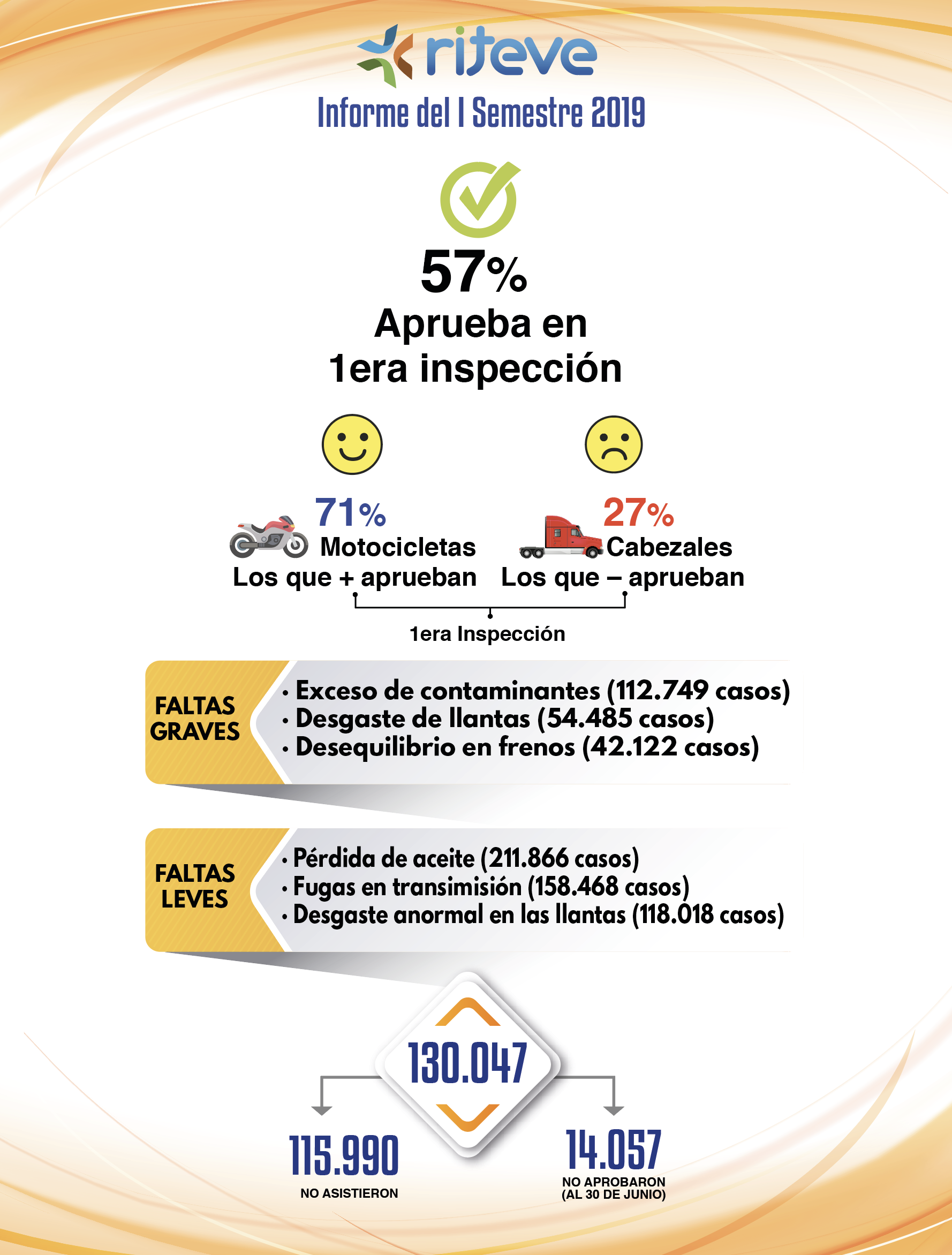 riteve

Informe del I Semestre 2019

57%
Aprueba en
1era inspección

71%
Motocicletas
Los que + aprueban

27%
Cabezales
Los que – aprueban

1era Inspección

FALTAS GRAVES
• Exceso de contaminantes (112.749 casos)
• Desgaste de llantas (54.485 casos)
• Desequilibrio en frenos (42.122 casos)

FALTAS LEVES
• Pérdida de aceite (211.866 casos)
• Fugas en transimisión (158.468 casos)
• Desgaste anormal en las llantas (118.018 casos)

130.047

115.990
NO ASISTIERON

14.057
NO APROBARON
(AL 30 DE JUNIO)